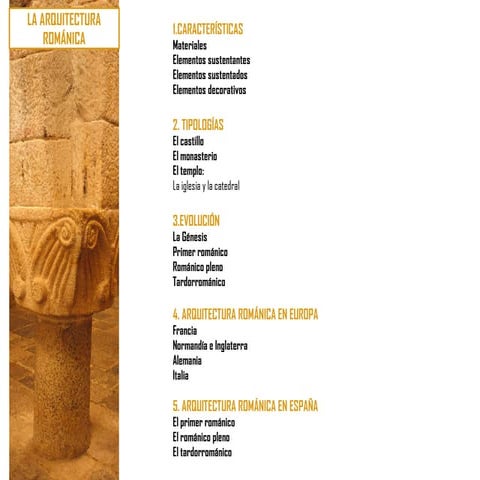 LA ARQUITECTURA ROMÁNICA

1.CARACTERÍSTICAS
Materiales
Elementos sustentantes
Elementos sustentados
Elementos decorativos

2. TIPOLOGÍAS
El castillo
El monasterio
El templo:
La iglesia y la catedral

3.EVOLUCIÓN
La Génesis
Primer románico
Románico pleno
Tardorrománico

4. ARQUITECTURA ROMÁNICA EN EUROPA
Francia
Normandía e Inglaterra
Alemania
Italia

5. ARQUITECTURA ROMÁNICA EN ESPAÑA
El primer románico
El románico pleno
El tardorrománico